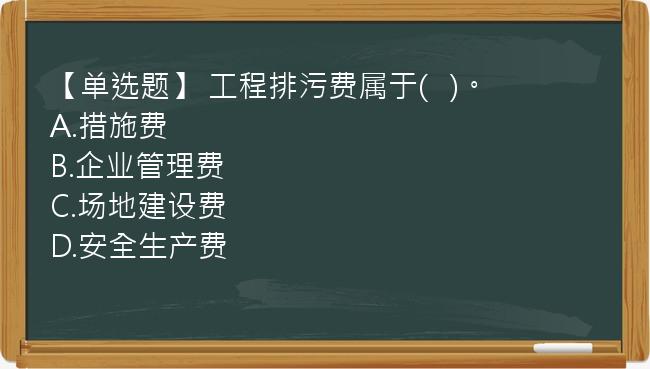 【单选题】 工程排污费属于(   )。
A.措施费
B.企业管理费
C.场地建设费
D.安全生产费